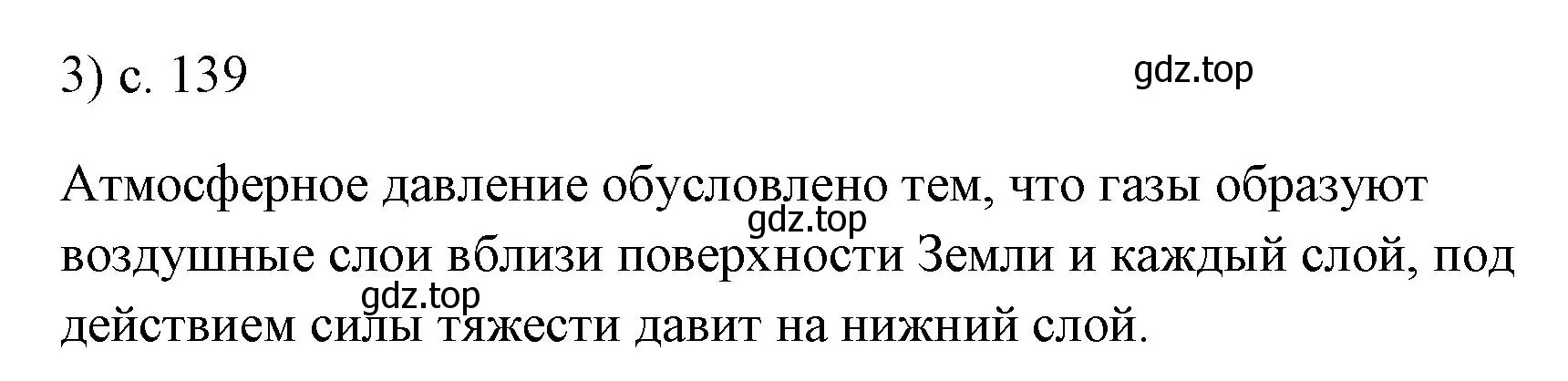 3) с. 139

gdz.top

Атмосферное давление обусловлено тем, что газы образуют воздушные слои вблизи поверхности Земли и каждый слой, под действием силы тяжести давит на нижний слой.

gdz.top

gdz.top